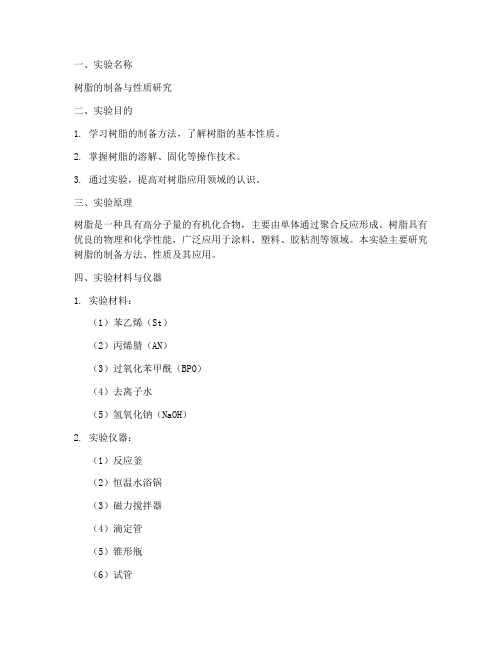 一、实验名称

树脂的制备与性质研究

二、实验目的

1. 学习树脂的制备方法，了解树脂的基本性质。

2. 掌握树脂的溶解、固化等操作技术。

3. 通过实验，提高对树脂应用领域的认识。

三、实验原理

树脂是一种具有高分子量的有机化合物，主要由单体通过聚合反应形成。树脂具有优良的物理和化学性能，广泛应用于涂料、塑料、胶粘剂等领域。本实验主要研究树脂的制备方法、性质及其应用。

四、实验材料与仪器

1. 实验材料：

（1）苯乙烯（St）

（2）丙烯腈（AN）

（3）过氧化苯甲酰（BPO）

（4）去离子水

（5）氢氧化钠（NaOH）

2. 实验仪器：

（1）反应釜

（2）恒温水浴锅

（3）磁力搅拌器

（4）滴定管

（5）锥形瓶

（6）试管